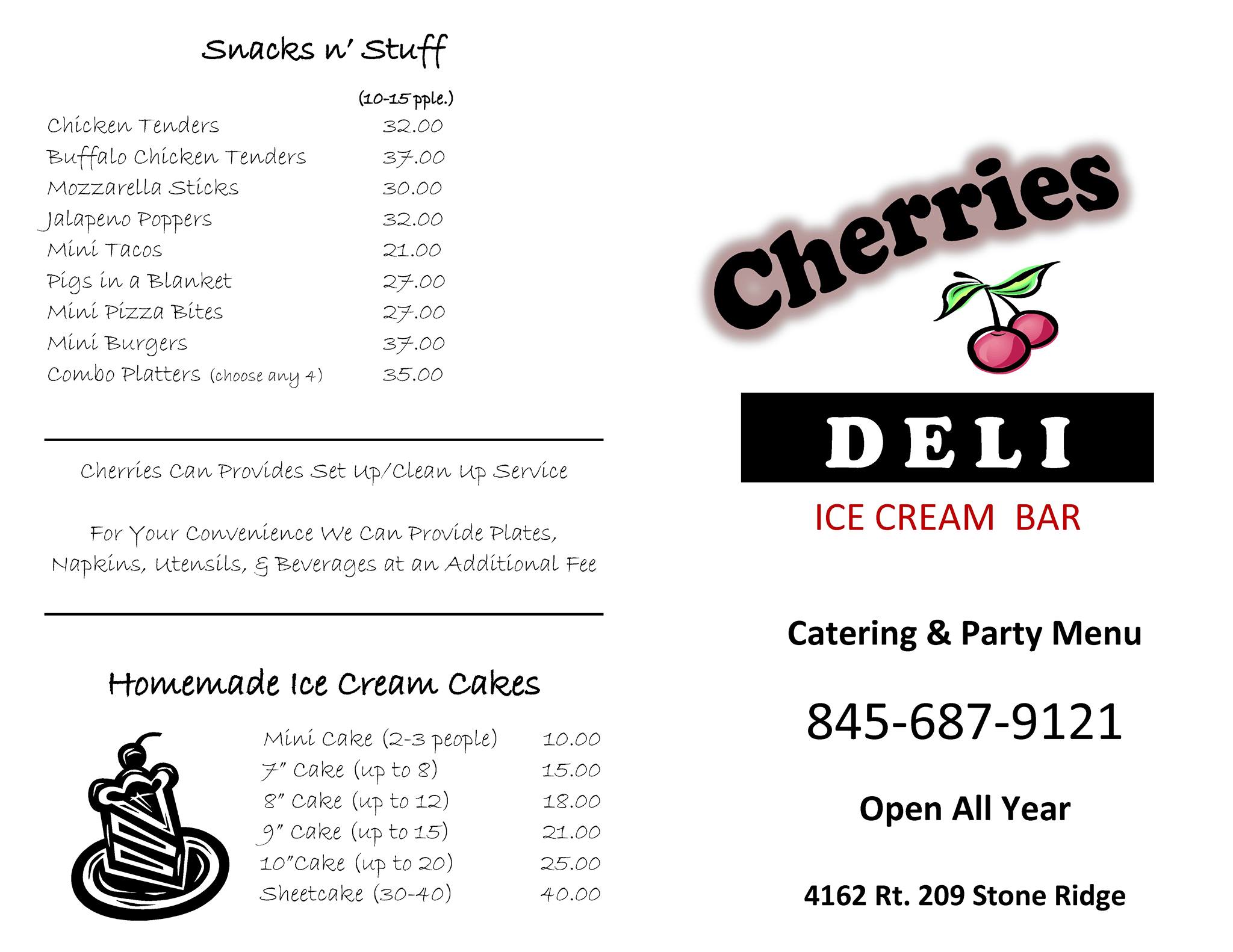 Snacks n' Stuff

(10-15 pple.)

Chicken Tenders 32.00
Buffalo Chicken Tenders 37.00
Mozzarella Sticks 30.00
Jalapeno Poppers 32.00
Mini Tacos 21.00
Pigs in a Blanket 27.00
Mini Pizza Bites 27.00
Mini Burgers 37.00
Combo Platters (choose any 4) 35.00

Cherries Can Provides Set Up/Clean Up Service

For Your Convenience We Can Provide Plates, Napkins, Utensils, & Beverages at an Additional Fee

Homemade Ice Cream Cakes

Mini Cake (2-3 people) 10.00
7" Cake (up to 8) 15.00
8" Cake (up to 12) 18.00
9" Cake (up to 15) 21.00
10"Cake (up to 20) 25.00
Sheetcake (30-40) 40.00

Cherries

DELI

ICE CREAM BAR

Catering & Party Menu

845-687-9121

Open All Year

4162 Rt. 209 Stone Ridge